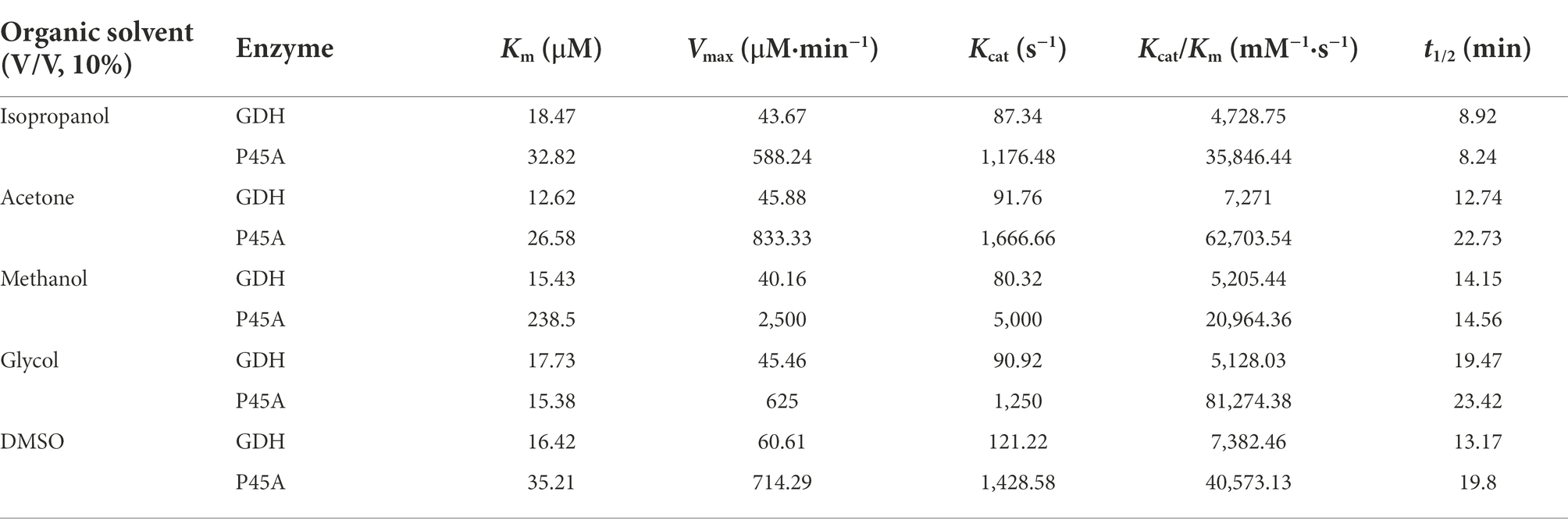 | Organic solvent (V/V, 10%) | Enzyme | $K_m$ (μM) | $V_{max}$ (μM·min$^{-1}$) | $K_{cat}$ (s$^{-1}$) | $K_{cat}/K_m$ (mM$^{-1}$·s$^{-1}$) | $t_{1/2}$ (min) |
|---|---|---|---|---|---|---|
| Isopropanol | GDH | 18.47 | 43.67 | 87.34 | 4,728.75 | 8.92 |
| | P45A | 32.82 | 588.24 | 1,176.48 | 35,846.44 | 8.24 |
| Acetone | GDH | 12.62 | 45.88 | 91.76 | 7,271 | 12.74 |
| | P45A | 26.58 | 833.33 | 1,666.66 | 62,703.54 | 22.73 |
| Methanol | GDH | 15.43 | 40.16 | 80.32 | 5,205.44 | 14.15 |
| | P45A | 238.5 | 2,500 | 5,000 | 20,964.36 | 14.56 |
| Glycol | GDH | 17.73 | 45.46 | 90.92 | 5,128.03 | 19.47 |
| | P45A | 15.38 | 625 | 1,250 | 81,274.38 | 23.42 |
| DMSO | GDH | 16.42 | 60.61 | 121.22 | 7,382.46 | 13.17 |
| | P45A | 35.21 | 714.29 | 1,428.58 | 40,573.13 | 19.8 |